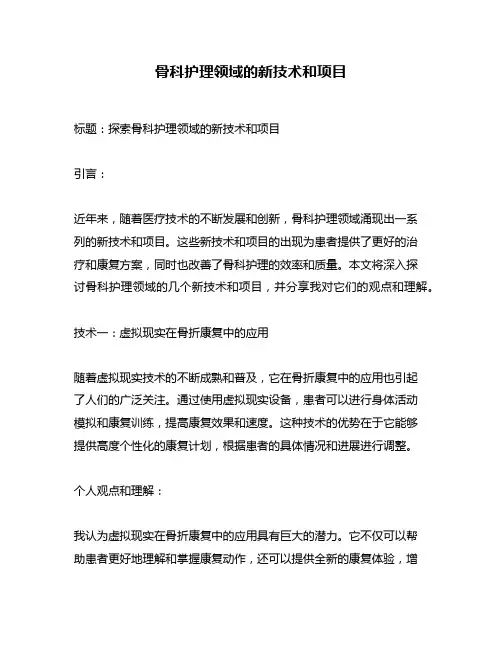 骨科护理领域的新技术和项目

标题：探索骨科护理领域的新技术和项目

引言：

近年来，随着医疗技术的不断发展和创新，骨科护理领域涌现出一系列的新技术和项目。这些新技术和项目的出现为患者提供了更好的治疗和康复方案，同时也改善了骨科护理的效率和质量。本文将深入探讨骨科护理领域的几个新技术和项目，并分享我对它们的观点和理解。

技术一：虚拟现实在骨折康复中的应用

随着虚拟现实技术的不断成熟和普及，它在骨折康复中的应用也引起了人们的广泛关注。通过使用虚拟现实设备，患者可以进行身体活动模拟和康复训练，提高康复效果和速度。这种技术的优势在于它能够提供高度个性化的康复计划，根据患者的具体情况和进展进行调整。

个人观点和理解：

我认为虚拟现实在骨折康复中的应用具有巨大的潜力。它不仅可以帮助患者更好地理解和掌握康复动作，还可以提供全新的康复体验，增